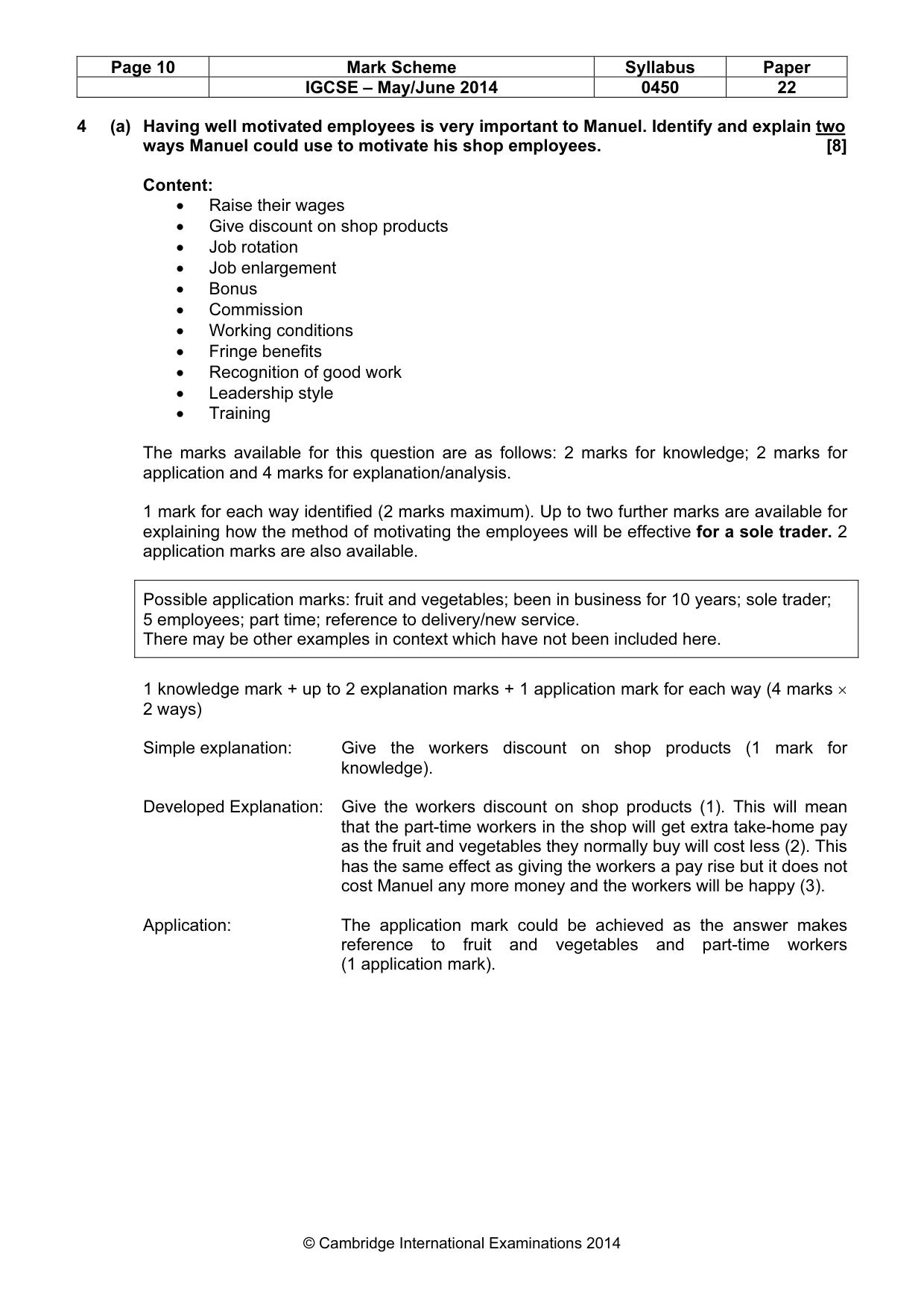 | Page 10 | Mark Scheme | Syllabus | Paper |
|---|---|---|---|
|  | IGCSE – May/June 2014 | 0450 | 22 |

4 (a) Having well motivated employees is very important to Manuel. Identify and explain two ways Manuel could use to motivate his shop employees. [8]

Content:
• Raise their wages
• Give discount on shop products
• Job rotation
• Job enlargement
• Bonus
• Commission
• Working conditions
• Fringe benefits
• Recognition of good work
• Leadership style
• Training

The marks available for this question are as follows: 2 marks for knowledge; 2 marks for application and 4 marks for explanation/analysis.

1 mark for each way identified (2 marks maximum). Up to two further marks are available for explaining how the method of motivating the employees will be effective for a sole trader. 2 application marks are also available.

Possible application marks: fruit and vegetables; been in business for 10 years; sole trader; 5 employees; part time; reference to delivery/new service.
There may be other examples in context which have not been included here.

1 knowledge mark + up to 2 explanation marks + 1 application mark for each way (4 marks × 2 ways)

Simple explanation: Give the workers discount on shop products (1 mark for knowledge).

Developed Explanation: Give the workers discount on shop products (1). This will mean that the part-time workers in the shop will get extra take-home pay as the fruit and vegetables they normally buy will cost less (2). This has the same effect as giving the workers a pay rise but it does not cost Manuel any more money and the workers will be happy (3).

Application: The application mark could be achieved as the answer makes reference to fruit and vegetables and part-time workers (1 application mark).

© Cambridge International Examinations 2014